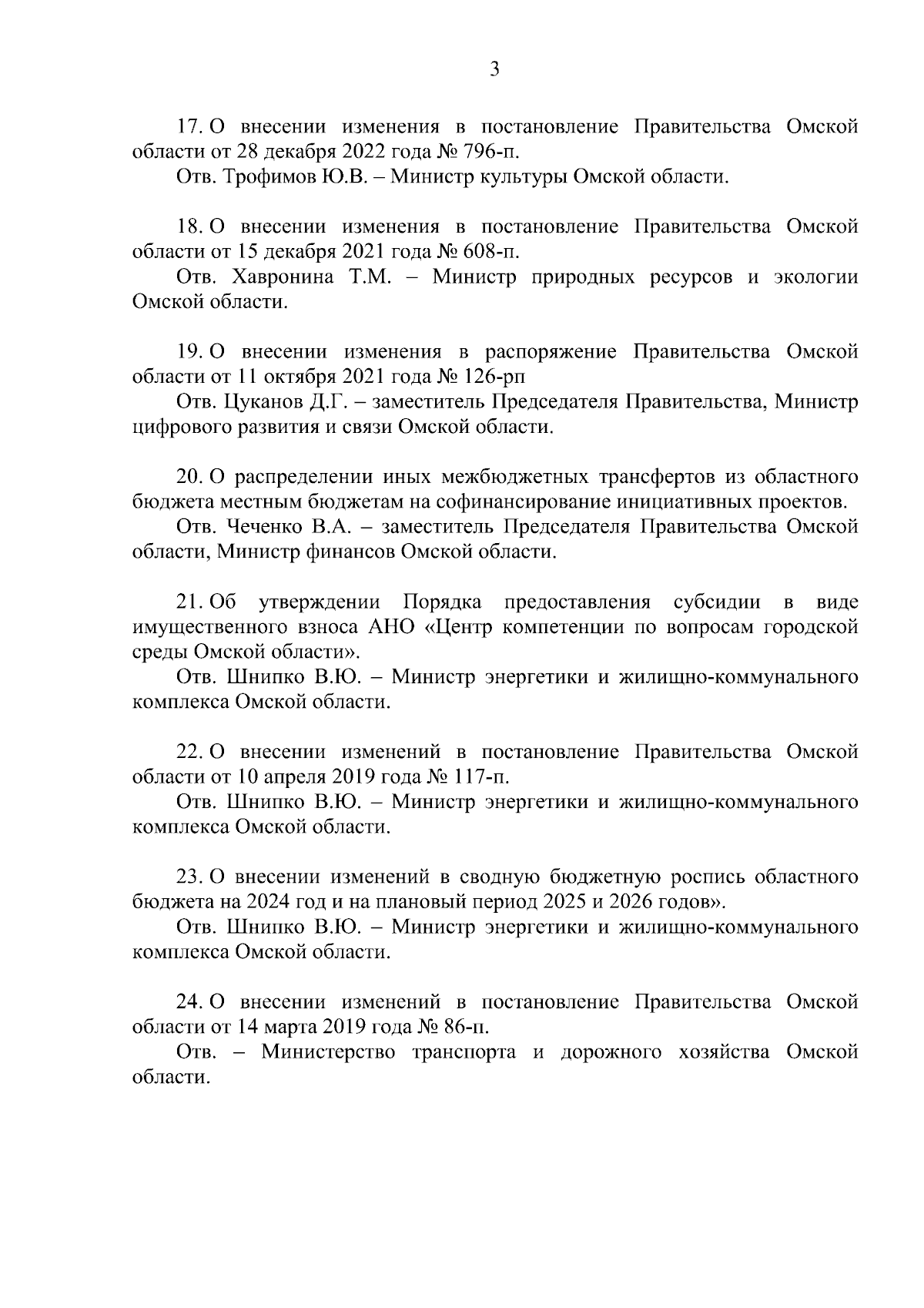 3

17. О внесении изменения в постановление Правительства Омской области от 28 декабря 2022 года № 796-п.

Отв. Трофимов Ю.В. – Министр культуры Омской области.

18. О внесении изменения в постановление Правительства Омской области от 15 декабря 2021 года № 608-п.

Отв. Хавронина Т.М. – Министр природных ресурсов и экологии Омской области.

19. О внесении изменения в распоряжение Правительства Омской области от 11 октября 2021 года № 126-рп

Отв. Цуканов Д.Г. – заместитель Председателя Правительства, Министр цифрового развития и связи Омской области.

20. О распределении иных межбюджетных трансфертов из областного бюджета местным бюджетам на софинансирование инициативных проектов.

Отв. Чеченко В.А. – заместитель Председателя Правительства Омской области, Министр финансов Омской области.

21. Об утверждении Порядка предоставления субсидии в виде имущественного взноса АНО «Центр компетенции по вопросам городской среды Омской области».

Отв. Шнипко В.Ю. – Министр энергетики и жилищно-коммунального комплекса Омской области.

22. О внесении изменений в постановление Правительства Омской области от 10 апреля 2019 года № 117-п.

Отв. Шнипко В.Ю. – Министр энергетики и жилищно-коммунального комплекса Омской области.

23. О внесении изменений в сводную бюджетную роспись областного бюджета на 2024 год и на плановый период 2025 и 2026 годов».

Отв. Шнипко В.Ю. – Министр энергетики и жилищно-коммунального комплекса Омской области.

24. О внесении изменений в постановление Правительства Омской области от 14 марта 2019 года № 86-п.

Отв. – Министерство транспорта и дорожного хозяйства Омской области.